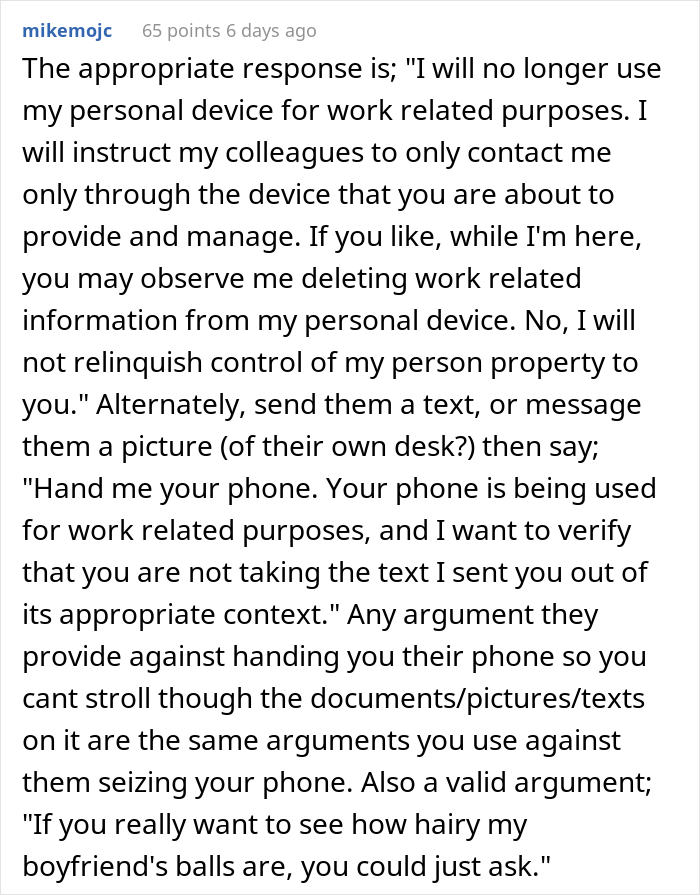 mikemojc 65 points 6 days ago

The appropriate response is; "I will no longer use my personal device for work related purposes. I will instruct my colleagues to only contact me only through the device that you are about to provide and manage. If you like, while I'm here, you may observe me deleting work related information from my personal device. No, I will not relinquish control of my person property to you." Alternately, send them a text, or message them a picture (of their own desk?) then say; "Hand me your phone. Your phone is being used for work related purposes, and I want to verify that you are not taking the text I sent you out of its appropriate context." Any argument they provide against handing you their phone so you cant stroll though the documents/pictures/texts on it are the same arguments you use against them seizing your phone. Also a valid argument; "If you really want to see how hairy my boyfriend's balls are, you could just ask."